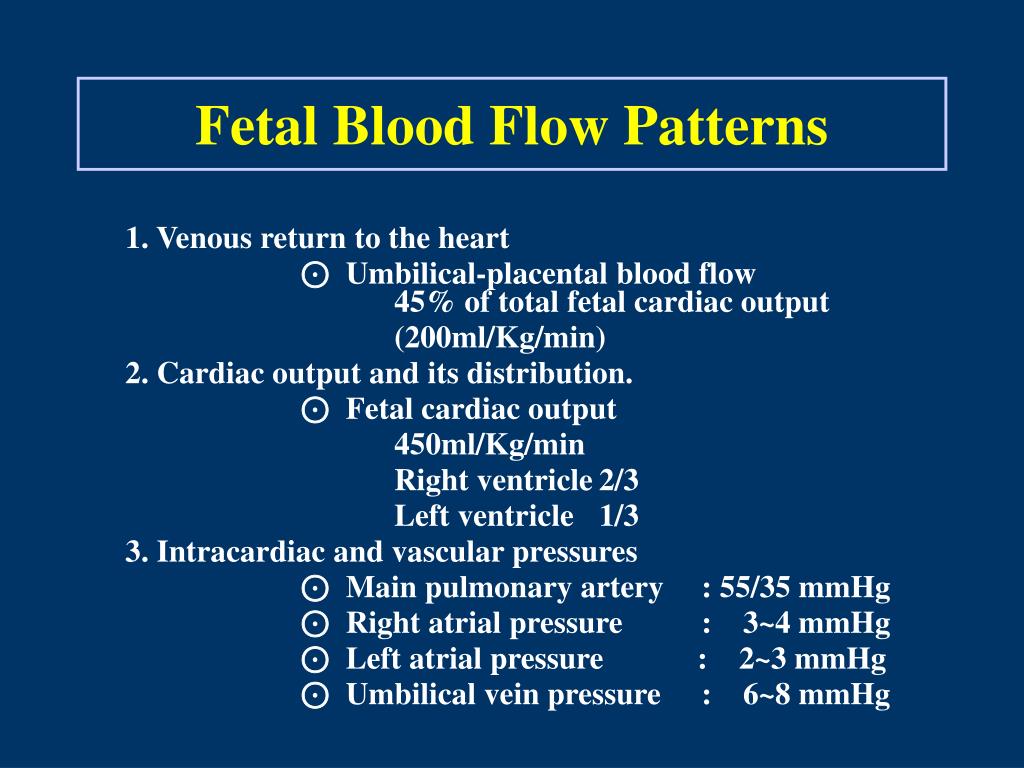 Fetal Blood Flow Patterns

1. Venous return to the heart

⊙ Umbilical-placental blood flow

45% of total fetal cardiac output

(200ml/Kg/min)

2. Cardiac output and its distribution.

⊙ Fetal cardiac output

450ml/Kg/min

Right ventricle 2/3

Left ventricle 1/3

3. Intracardiac and vascular pressures

⊙ Main pulmonary artery : 55/35 mmHg

⊙ Right atrial pressure : 3~4 mmHg

⊙ Left atrial pressure : 2~3 mmHg

⊙ Umbilical vein pressure : 6~8 mmHg